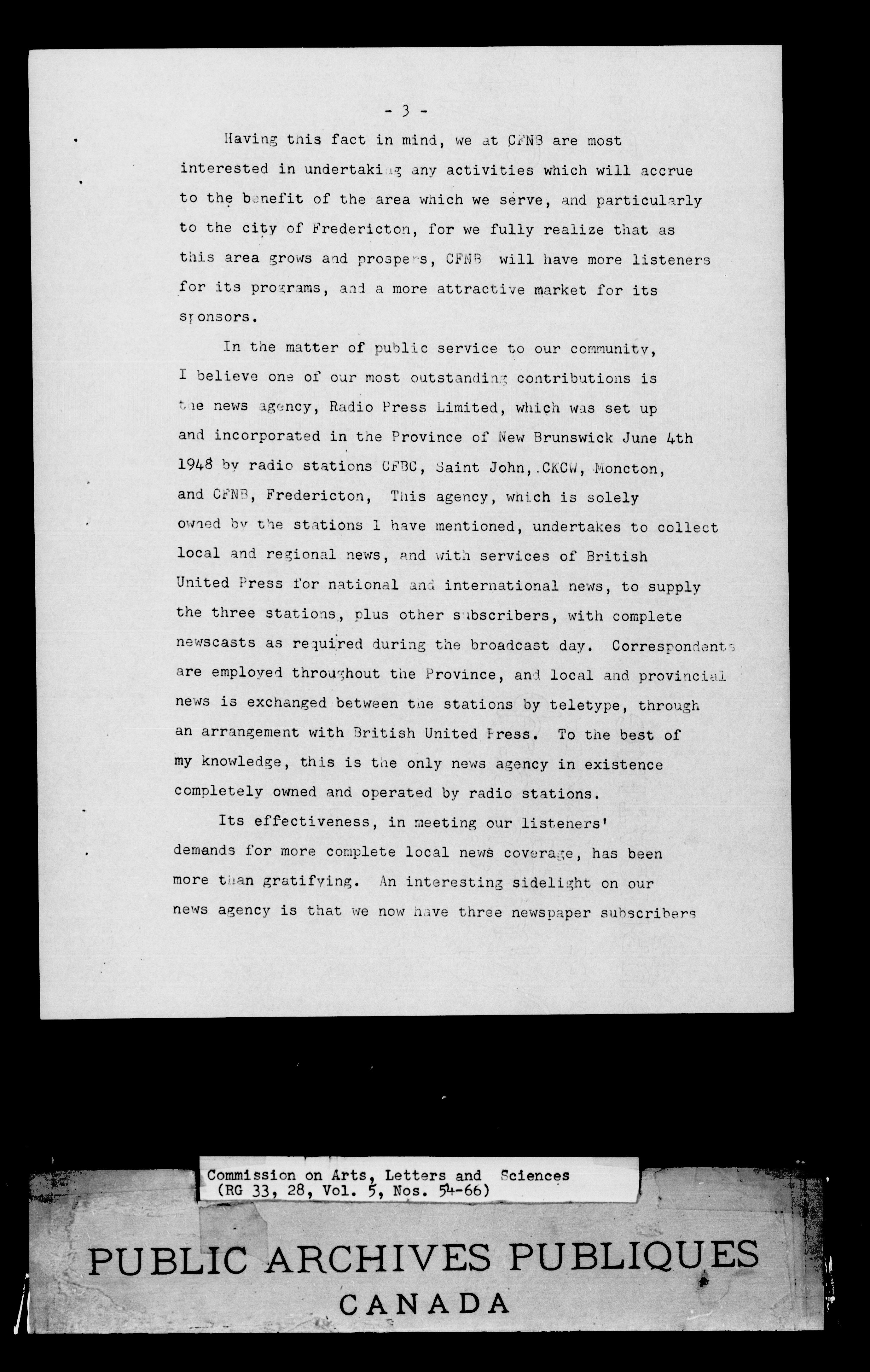 - 3 -

Having this fact in mind, we at CFNB are most interested in undertaking any activities which will accrue to the benefit of the area which we serve, and particularly to the city of Fredericton, for we fully realize that as this area grows and prospers, CFNB will have more listeners for its programs, and a more attractive market for its sponsors.

In the matter of public service to our community, I believe one of our most outstanding contributions is the news agency, Radio Press Limited, which was set up and incorporated in the Province of New Brunswick June 4th 1948 by radio stations CFBC, Saint John, CKCW, Moncton, and CFNB, Fredericton, This agency, which is solely owned by the stations I have mentioned, undertakes to collect local and regional news, and with services of British United Press for national and international news, to supply the three stations, plus other subscribers, with complete newscasts as required during the broadcast day. Correspondents are employed throughout the Province, and local and provincial news is exchanged between the stations by teletype, through an arrangement with British United Press. To the best of my knowledge, this is the only news agency in existence completely owned and operated by radio stations.

Its effectiveness, in meeting our listeners' demands for more complete local news coverage, has been more than gratifying. An interesting sidelight on our news agency is that we now have three newspaper subscribers

Commission on Arts, Letters and Sciences (RG 33, 28, Vol. 5, Nos. 54-66)

PUBLIC ARCHIVES PUBLIQUES
CANADA